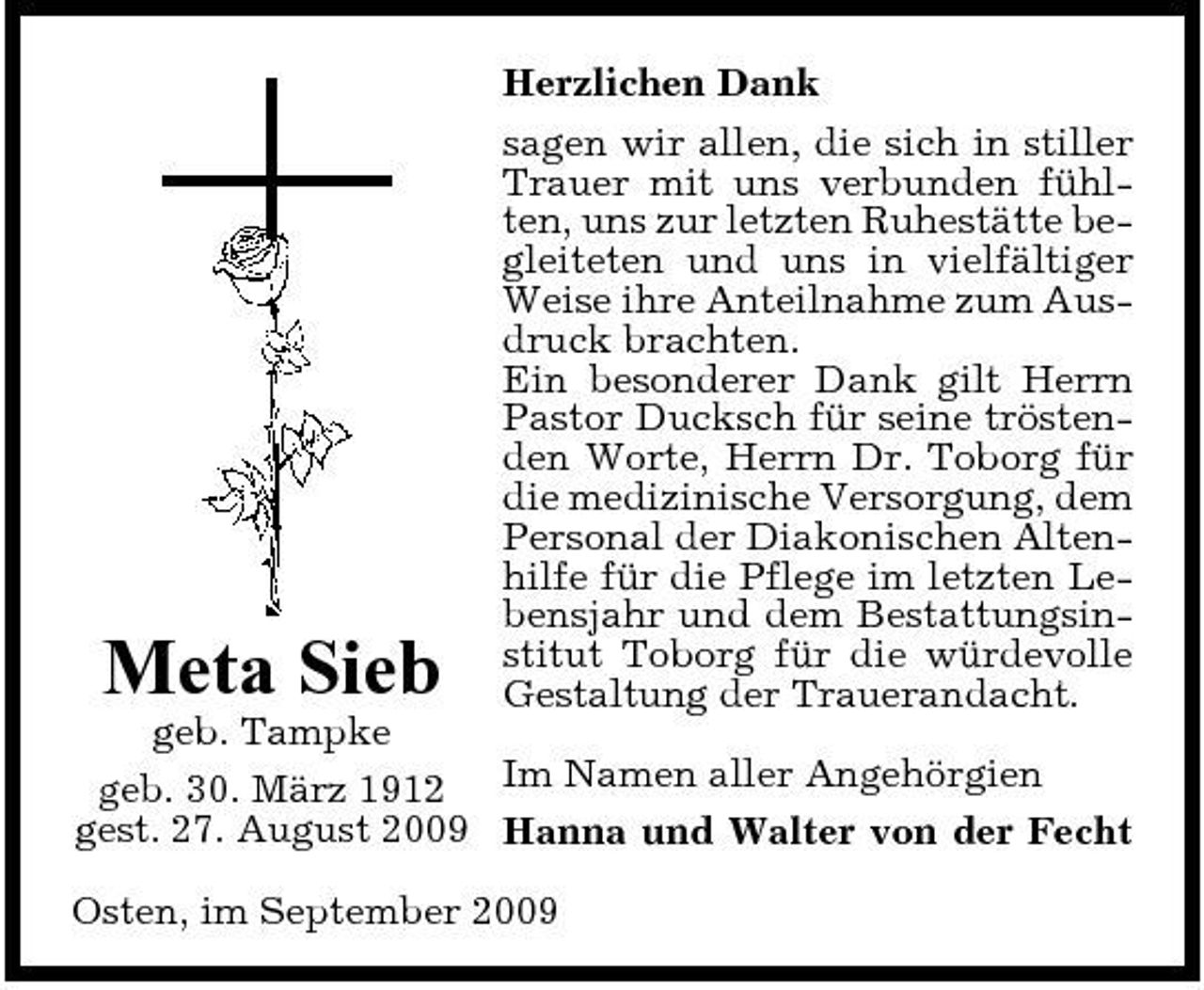 Meta Sieb
geb. Tampke
geb. 30. März 1912
gest. 27. August 2009

Herzlichen Dank

sagen wir allen, die sich in stiller Trauer mit uns verbunden fühlten, uns zur letzten Ruhestätte begleiteten und uns in vielfältiger Weise ihre Anteilnahme zum Ausdruck brachten.
Ein besonderer Dank gilt Herrn Pastor Ducksch für seine tröstenden Worte, Herrn Dr. Toborg für die medizinische Versorgung, dem Personal der Diakonischen Altenhilfe für die Pflege im letzten Lebensjahr und dem Bestattungsinstitut Toborg für die würdevolle Gestaltung der Trauerandacht.

Im Namen aller Angehörgien
Hanna und Walter von der Fecht

Osten, im September 2009